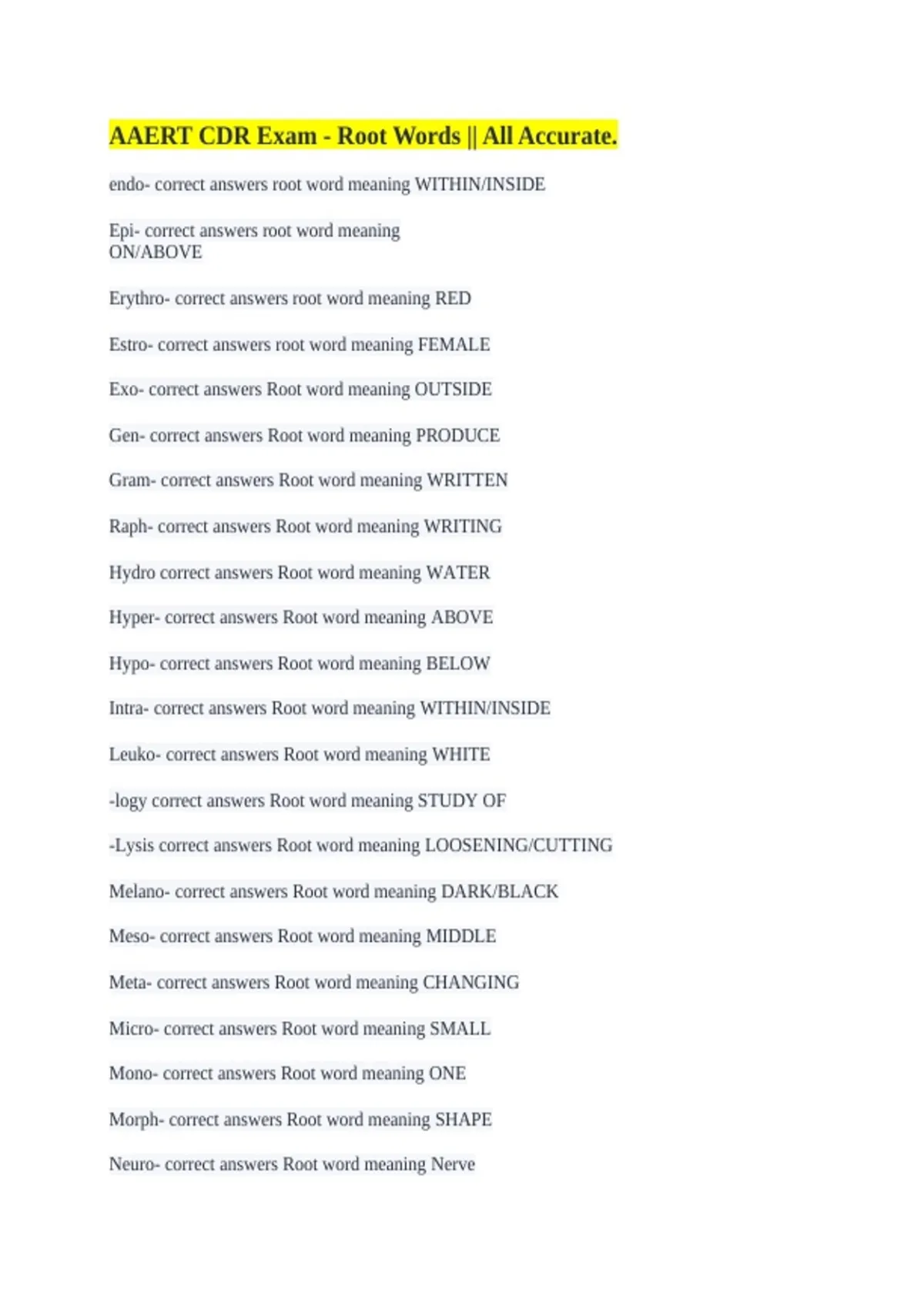 AAERT CDR Exam - Root Words || All Accurate.

endo- correct answers root word meaning WITHIN/INSIDE

Epi- correct answers root word meaning ON/ABOVE

Erythro- correct answers root word meaning RED

Estro- correct answers root word meaning FEMALE

Exo- correct answers Root word meaning OUTSIDE

Gen- correct answers Root word meaning PRODUCE

Gram- correct answers Root word meaning WRITTEN

Raph- correct answers Root word meaning WRITING

Hydro correct answers Root word meaning WATER

Hyper- correct answers Root word meaning ABOVE

Hypo- correct answers Root word meaning BELOW

Intra- correct answers Root word meaning WITHIN/INSIDE

Leuko- correct answers Root word meaning WHITE

-logy correct answers Root word meaning STUDY OF

-Lysis correct answers Root word meaning LOOSENING/CUTTING

Melano- correct answers Root word meaning DARK/BLACK

Meso- correct answers Root word meaning MIDDLE

Meta- correct answers Root word meaning CHANGING

Micro- correct answers Root word meaning SMALL

Mono- correct answers Root word meaning ONE

Morph- correct answers Root word meaning SHAPE

Neuro- correct answers Root word meaning Nerve